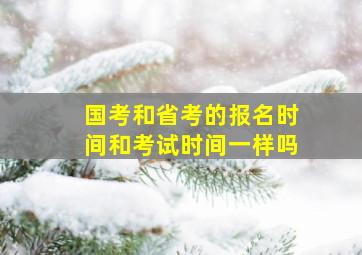 国考和省考的报名时间和考试时间一样吗